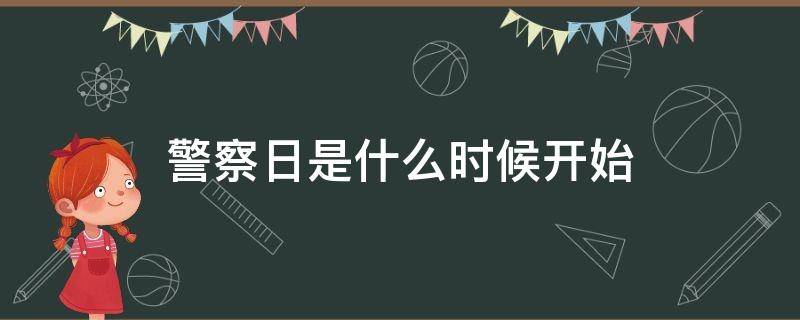 警察日是什么时候开始